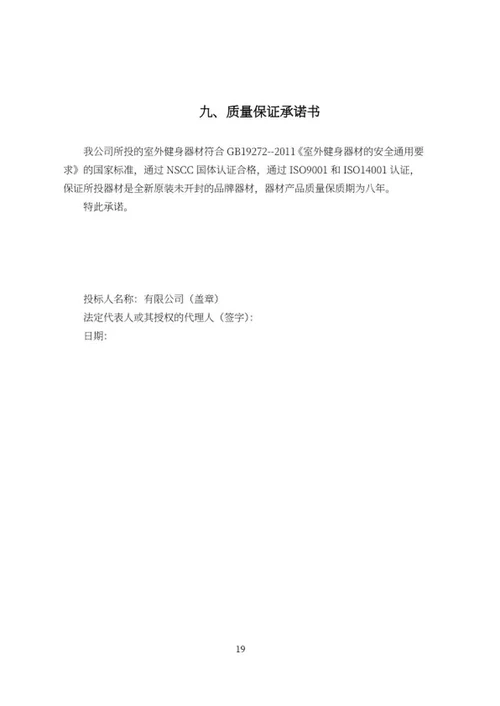 九、质量保证承诺书

我公司所投的室外健身器材符合 GB19272--2011《室外健身器材的安全通用要求》的国家标准，通过 NSCC 国体认证合格，通过 ISO9001 和 ISO14001 认证，保证所投器材是全新原装未开封的品牌器材，器材产品质量保质期为八年。

特此承诺。

投标人名称：有限公司（盖章）
法定代表人或其授权的代理人（签字）：
日期：

19